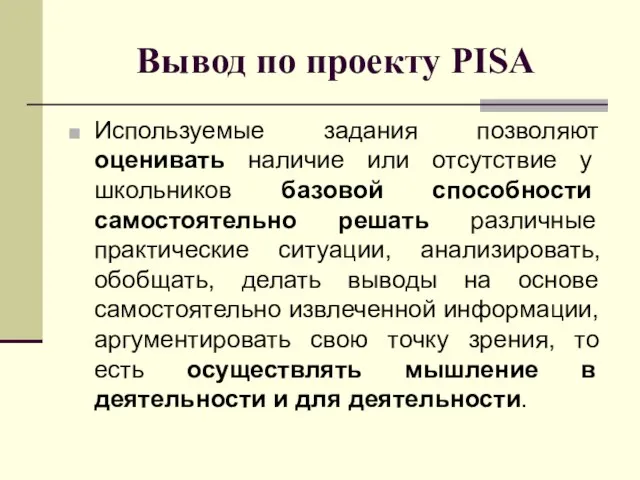 Вывод по проекту PISA

Используемые задания позволяют оценивать наличие или отсутствие у школьников базовой способности самостоятельно решать различные практические ситуации, анализировать, обобщать, делать выводы на основе самостоятельно извлеченной информации, аргументировать свою точку зрения, то есть осуществлять мышление в деятельности и для деятельности.